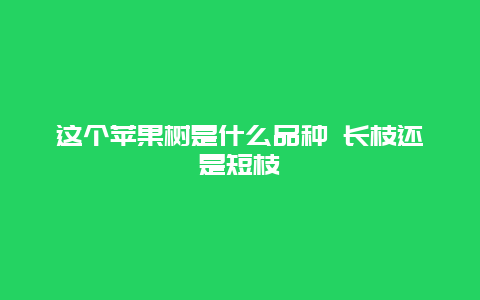 这个苹果树是什么品种 长枝还是短枝